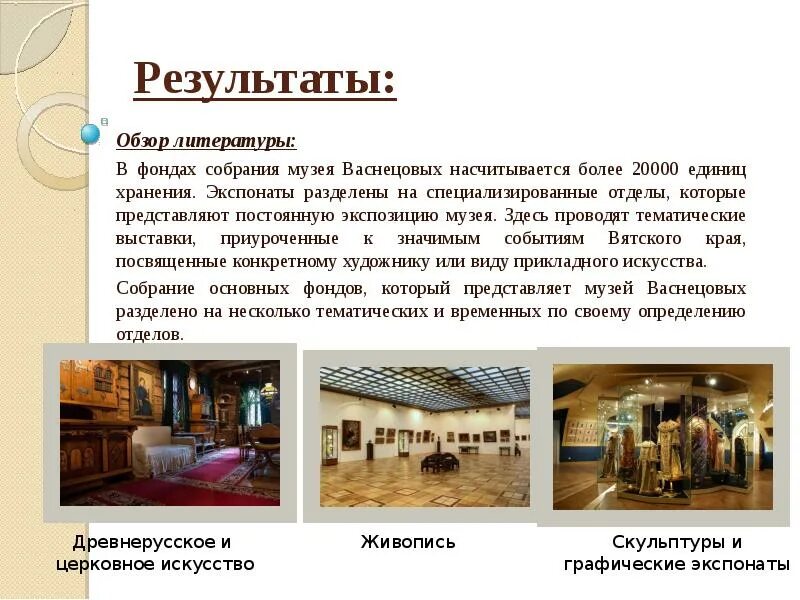 Результаты:

Обзор литературы:

В фондах собрания музея Васнецовых насчитывается более 20000 единиц хранения. Экспонаты разделены на специализированные отделы, которые представляют постоянную экспозицию музея. Здесь проводят тематические выставки, приуроченные к значимым событиям Вятского края, посвященные конкретному художнику или виду прикладного искусства.

Собрание основных фондов, который представляет музей Васнецовых разделено на несколько тематических и временных по своему определению отделов.

Древнерусское и
церковное искусство

Живопись

Скульптуры и
графические экспонаты